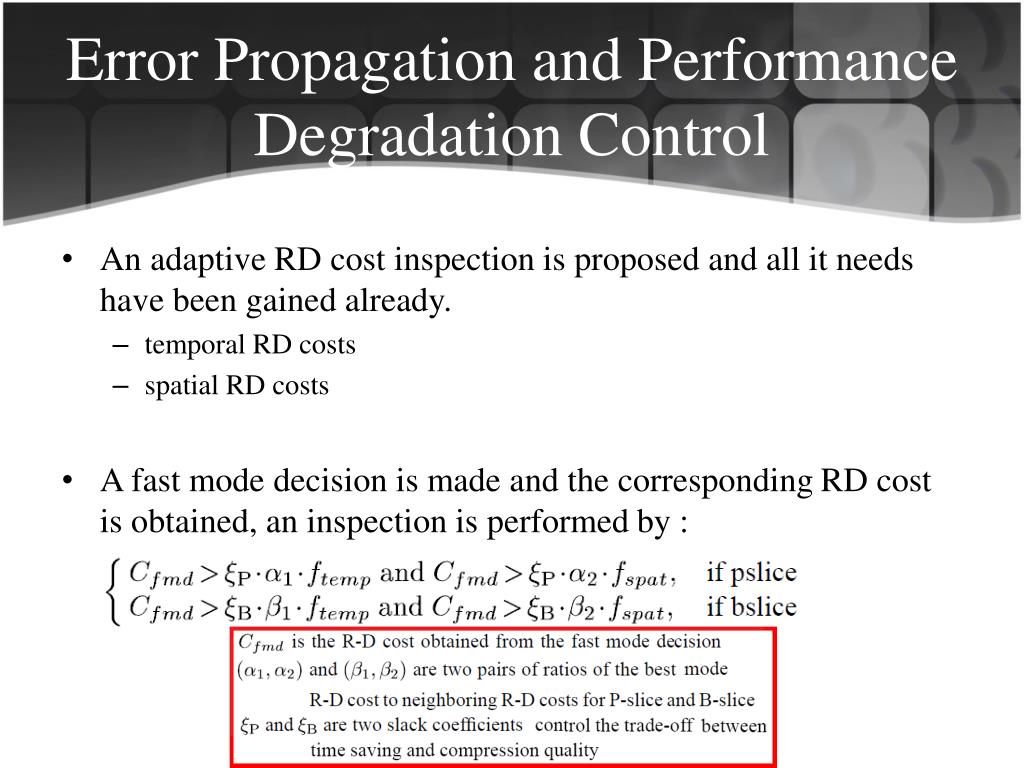 Error Propagation and Performance Degradation Control

• An adaptive RD cost inspection is proposed and all it needs have been gained already.
– temporal RD costs
– spatial RD costs

• A fast mode decision is made and the corresponding RD cost is obtained, an inspection is performed by :

$\begin{cases} C_{fmd} > \xi_{\mathrm{P}} \cdot \alpha_1 \cdot f_{temp} \text{ and } C_{fmd} > \xi_{\mathrm{P}} \cdot \alpha_2 \cdot f_{spat}, & \text{if pslice} \\ C_{fmd} > \xi_{\mathrm{B}} \cdot \beta_1 \cdot f_{temp} \text{ and } C_{fmd} > \xi_{\mathrm{B}} \cdot \beta_2 \cdot f_{spat}, & \text{if bslice} \end{cases}$

$C_{fmd}$ is the R-D cost obtained from the fast mode decision
$(\alpha_1, \alpha_2)$ and $(\beta_1, \beta_2)$ are two pairs of ratios of the best mode R-D cost to neighboring R-D costs for P-slice and B-slice
$\xi_{\mathrm{P}}$ and $\xi_{\mathrm{B}}$ are two slack coefficients control the trade-off between time saving and compression quality